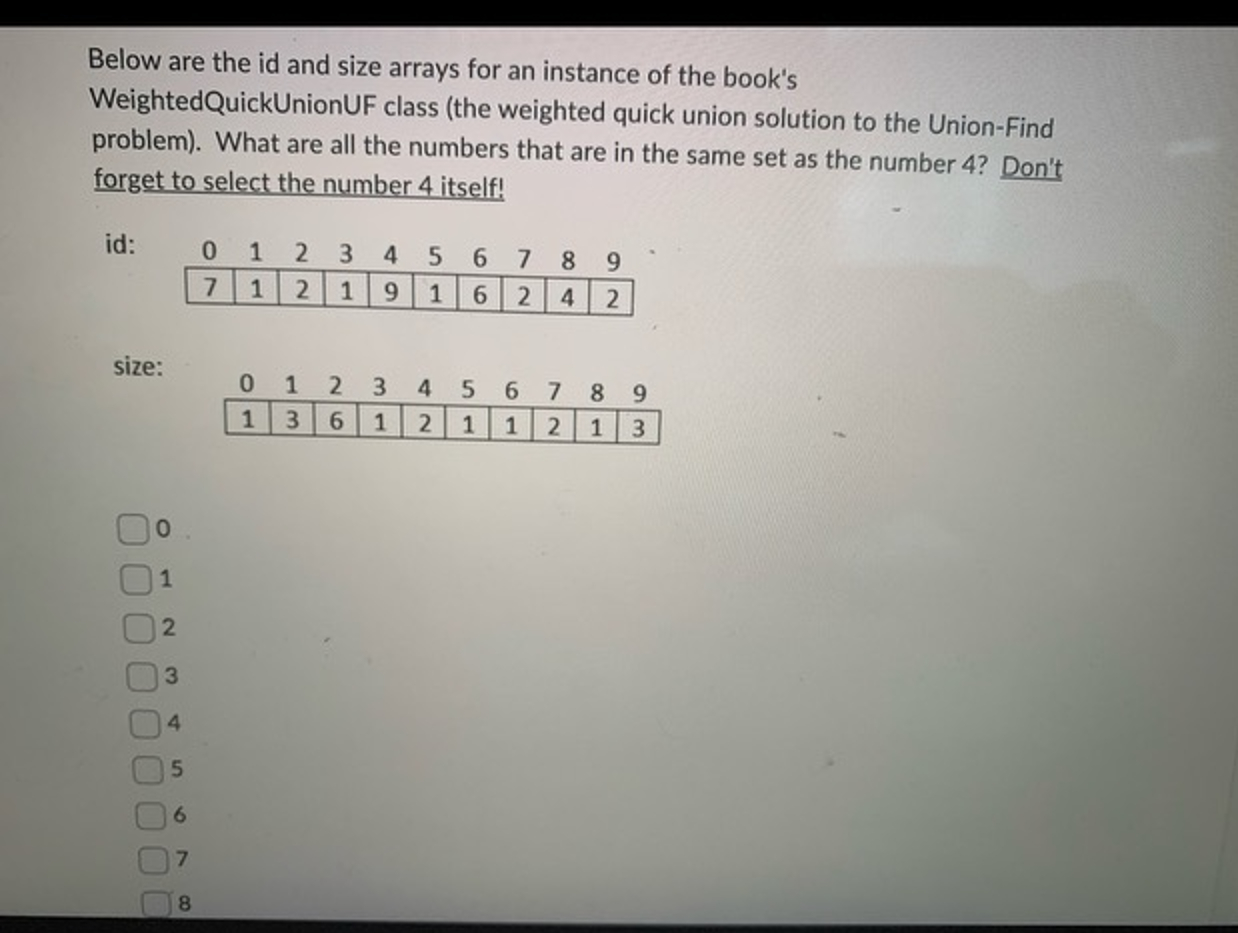 Below are the id and size arrays for an instance of the book's WeightedQuickUnionUF class (the weighted quick union solution to the Union-Find problem). What are all the numbers that are in the same set as the number 4? Don't forget to select the number 4 itself!

id:

| 0 | 1 | 2 | 3 | 4 | 5 | 6 | 7 | 8 | 9 |
|---|---|---|---|---|---|---|---|---|---|
| 7 | 1 | 2 | 1 | 9 | 1 | 6 | 2 | 4 | 2 |

size:

| 0 | 1 | 2 | 3 | 4 | 5 | 6 | 7 | 8 | 9 |
|---|---|---|---|---|---|---|---|---|---|
| 1 | 3 | 6 | 1 | 2 | 1 | 1 | 2 | 1 | 3 |

0
1
2
3
4
5
6
7
8